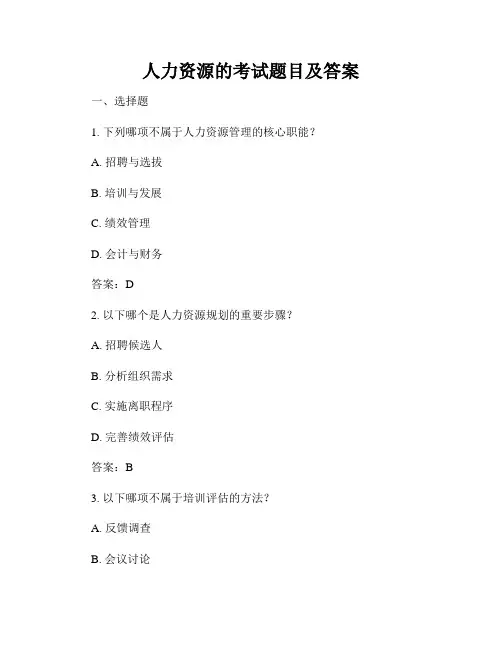 人力资源的考试题目及答案

一、选择题

1. 下列哪项不属于人力资源管理的核心职能？

A. 招聘与选拔

B. 培训与发展

C. 绩效管理

D. 会计与财务

答案：D

2. 以下哪个是人力资源规划的重要步骤？

A. 招聘候选人

B. 分析组织需求

C. 实施离职程序

D. 完善绩效评估

答案：B

3. 以下哪项不属于培训评估的方法？

A. 反馈调查

B. 会议讨论